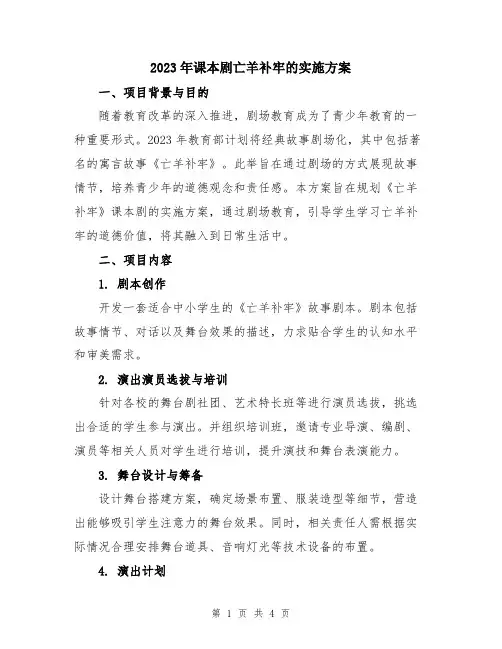 2023年课本剧亡羊补牢的实施方案

一、项目背景与目的

随着教育改革的深入推进，剧场教育成为了青少年教育的一种重要形式。2023年教育部计划将经典故事剧场化，其中包括著名的寓言故事《亡羊补牢》。此举旨在通过剧场的方式展现故事情节，培养青少年的道德观念和责任感。本方案旨在规划《亡羊补牢》课本剧的实施方案，通过剧场教育，引导学生学习亡羊补牢的道德价值，将其融入到日常生活中。

二、项目内容

1. 剧本创作

开发一套适合中小学生的《亡羊补牢》故事剧本。剧本包括故事情节、对话以及舞台效果的描述，力求贴合学生的认知水平和审美需求。

2. 演出演员选拔与培训

针对各校的舞台剧社团、艺术特长班等进行演员选拔，挑选出合适的学生参与演出。并组织培训班，邀请专业导演、编剧、演员等相关人员对学生进行培训，提升演技和舞台表演能力。

3. 舞台设计与筹备

设计舞台搭建方案，确定场景布置、服装造型等细节，营造出能够吸引学生注意力的舞台效果。同时，相关责任人需根据实际情况合理安排舞台道具、音响灯光等技术设备的布置。

4. 演出计划

第 1 页 共 4 页